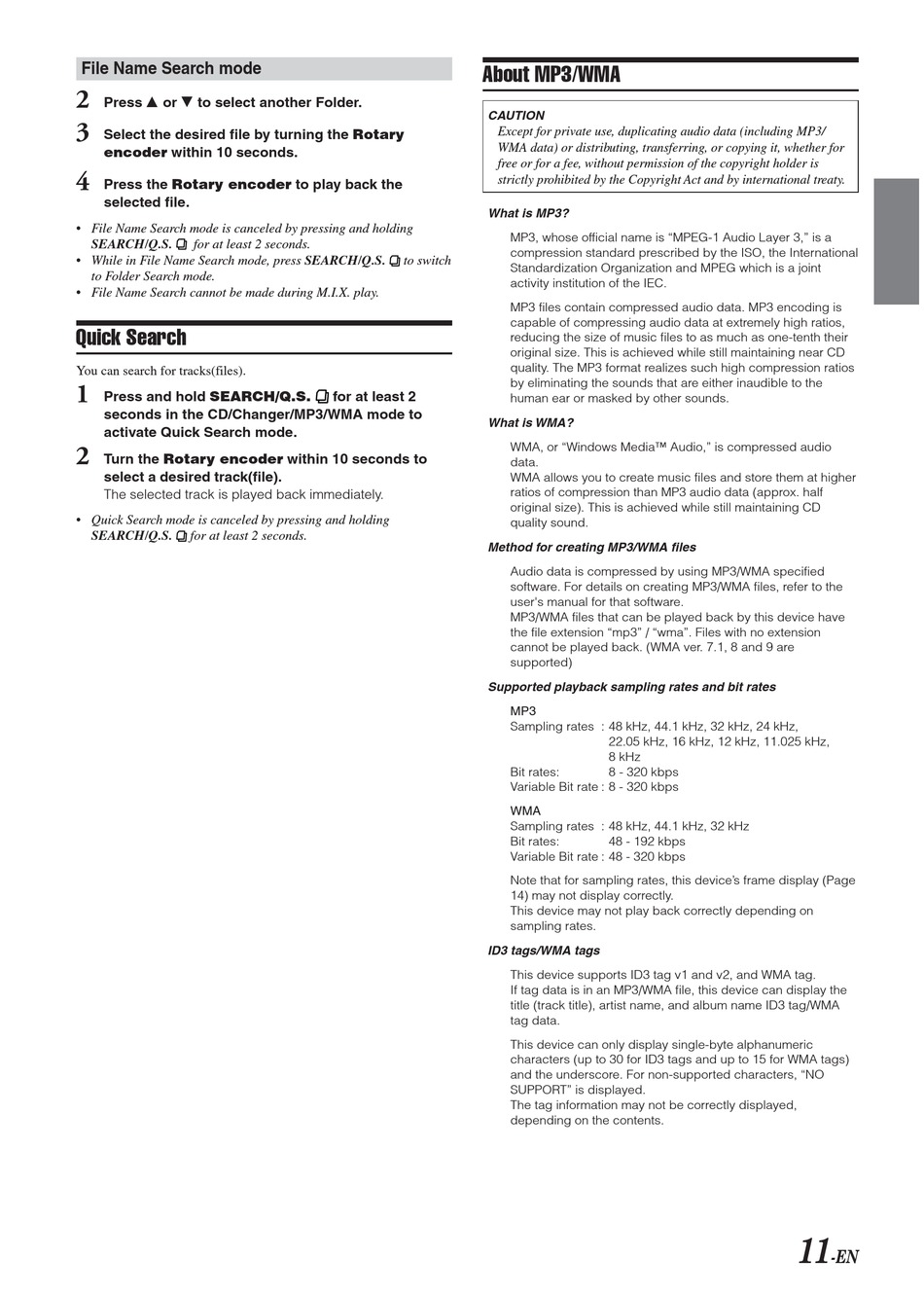 File Name Search mode

2 Press ▲ or ▼ to select another Folder.

3 Select the desired file by turning the Rotary encoder within 10 seconds.

4 Press the Rotary encoder to play back the selected file.

• File Name Search mode is canceled by pressing and holding SEARCH/Q.S. for at least 2 seconds.
• While in File Name Search mode, press SEARCH/Q.S. to switch to Folder Search mode.
• File Name Search cannot be made during M.I.X. play.

Quick Search

You can search for tracks(files).

1 Press and hold SEARCH/Q.S. for at least 2 seconds in the CD/Changer/MP3/WMA mode to activate Quick Search mode.

2 Turn the Rotary encoder within 10 seconds to select a desired track(file).
The selected track is played back immediately.

• Quick Search mode is canceled by pressing and holding SEARCH/Q.S. for at least 2 seconds.

About MP3/WMA

CAUTION
Except for private use, duplicating audio data (including MP3/WMA data) or distributing, transferring, or copying it, whether for free or for a fee, without permission of the copyright holder is strictly prohibited by the Copyright Act and by international treaty.

What is MP3?

MP3, whose official name is "MPEG-1 Audio Layer 3," is a compression standard prescribed by the ISO, the International Standardization Organization and MPEG which is a joint activity institution of the IEC.

MP3 files contain compressed audio data. MP3 encoding is capable of compressing audio data at extremely high ratios, reducing the size of music files to as much as one-tenth their original size. This is achieved while still maintaining near CD quality. The MP3 format realizes such high compression ratios by eliminating the sounds that are either inaudible to the human ear or masked by other sounds.

What is WMA?

WMA, or "Windows Media™ Audio," is compressed audio data.
WMA allows you to create music files and store them at higher ratios of compression than MP3 audio data (approx. half original size). This is achieved while still maintaining CD quality sound.

Method for creating MP3/WMA files

Audio data is compressed by using MP3/WMA specified software. For details on creating MP3/WMA files, refer to the user's manual for that software.
MP3/WMA files that can be played back by this device have the file extension "mp3" / "wma". Files with no extension cannot be played back. (WMA ver. 7.1, 8 and 9 are supported)

Supported playback sampling rates and bit rates

MP3
Sampling rates : 48 kHz, 44.1 kHz, 32 kHz, 24 kHz, 22.05 kHz, 16 kHz, 12 kHz, 11.025 kHz, 8 kHz
Bit rates: 8 - 320 kbps
Variable Bit rate : 8 - 320 kbps

WMA
Sampling rates : 48 kHz, 44.1 kHz, 32 kHz
Bit rates: 48 - 192 kbps
Variable Bit rate : 48 - 320 kbps

Note that for sampling rates, this device's frame display (Page 14) may not display correctly.
This device may not play back correctly depending on sampling rates.

ID3 tags/WMA tags

This device supports ID3 tag v1 and v2, and WMA tag.
If tag data is in an MP3/WMA file, this device can display the title (track title), artist name, and album name ID3 tag/WMA tag data.

This device can only display single-byte alphanumeric characters (up to 30 for ID3 tags and up to 15 for WMA tags) and the underscore. For non-supported characters, "NO SUPPORT" is displayed.
The tag information may not be correctly displayed, depending on the contents.

11-EN